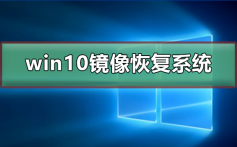 win10镜像恢复系统